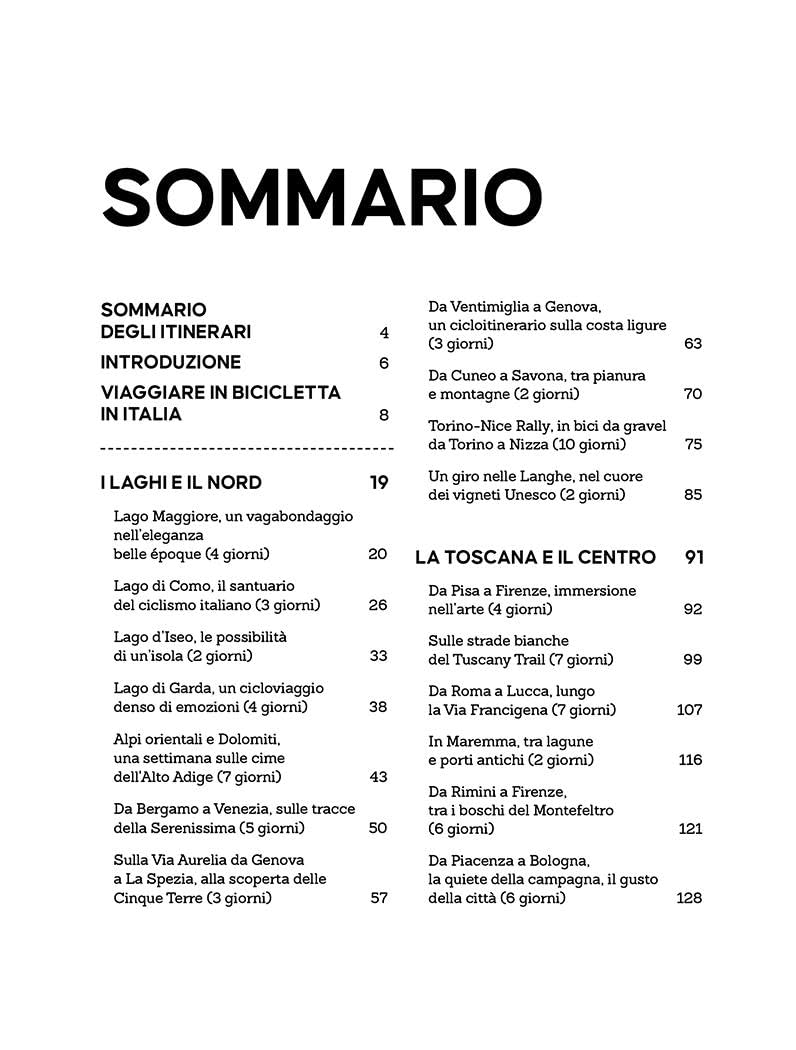 SOMMARIO

SOMMARIO
DEGLI ITINERARI 4

INTRODUZIONE 6

VIAGGIARE IN BICICLETTA
IN ITALIA 8

I LAGHI E IL NORD 19

Lago Maggiore, un vagabondaggio nell'eleganza belle époque (4 giorni) 20

Lago di Como, il santuario del ciclismo italiano (3 giorni) 26

Lago d'Iseo, le possibilità di un'isola (2 giorni) 33

Lago di Garda, un cicloviaggio denso di emozioni (4 giorni) 38

Alpi orientali e Dolomiti, una settimana sulle cime dell'Alto Adige (7 giorni) 43

Da Bergamo a Venezia, sulle tracce della Serenissima (5 giorni) 50

Sulla Via Aurelia da Genova a La Spezia, alla scoperta delle Cinque Terre (3 giorni) 57

Da Ventimiglia a Genova, un cicloitinerario sulla costa ligure (3 giorni) 63

Da Cuneo a Savona, tra pianura e montagne (2 giorni) 70

Torino-Nice Rally, in bici da gravel da Torino a Nizza (10 giorni) 75

Un giro nelle Langhe, nel cuore dei vigneti Unesco (2 giorni) 85

LA TOSCANA E IL CENTRO 91

Da Pisa a Firenze, immersione nell'arte (4 giorni) 92

Sulle strade bianche del Tuscany Trail (7 giorni) 99

Da Roma a Lucca, lungo la Via Francigena (7 giorni) 107

In Maremma, tra lagune e porti antichi (2 giorni) 116

Da Rimini a Firenze, tra i boschi del Montefeltro (6 giorni) 121

Da Piacenza a Bologna, la quiete della campagna, il gusto della città (6 giorni) 128